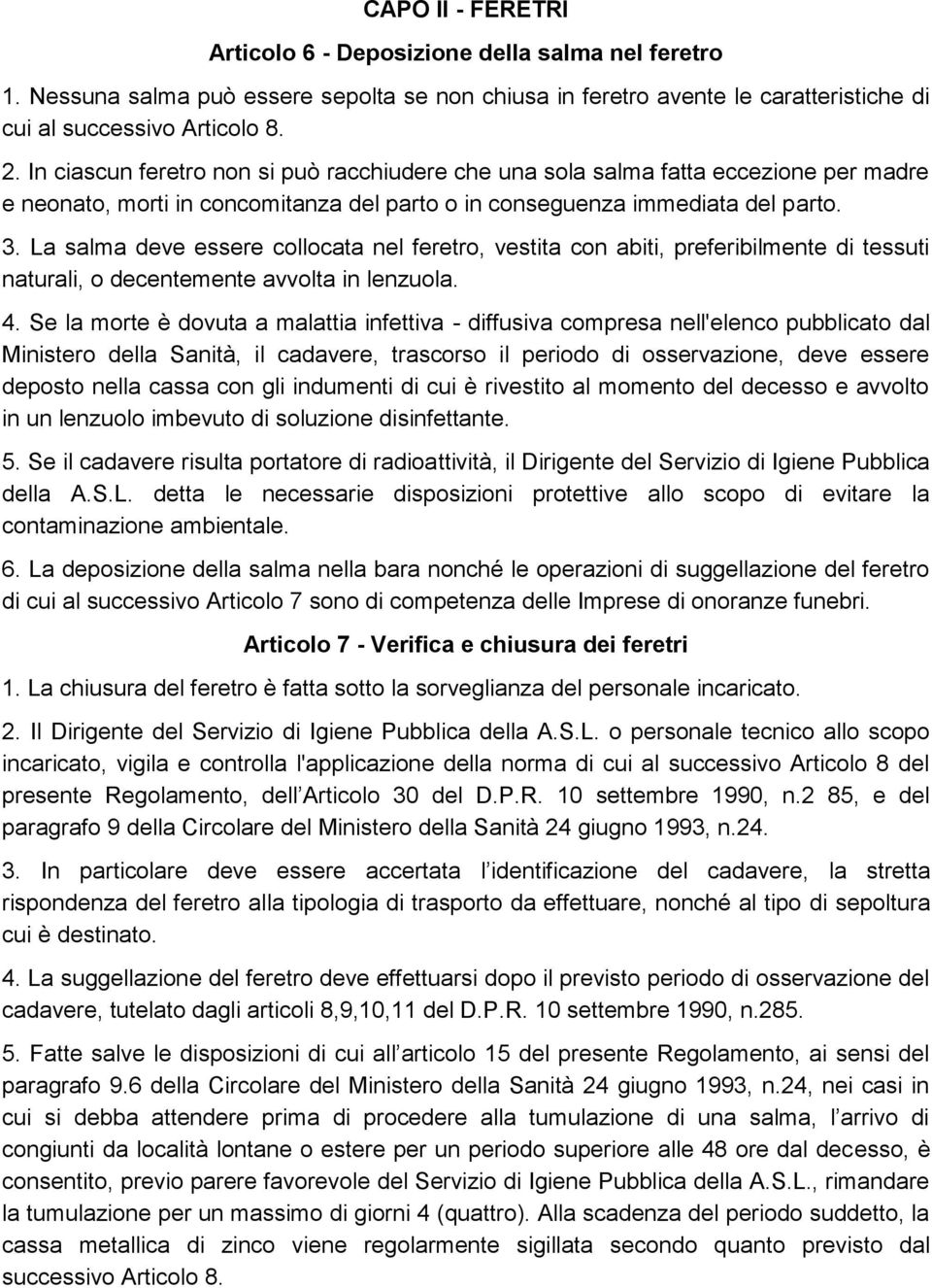 CAPO II - FERETRI

Articolo 6 - Deposizione della salma nel feretro

1. Nessuna salma può essere sepolta se non chiusa in feretro avente le caratteristiche di cui al successivo Articolo 8.

2. In ciascun feretro non si può racchiudere che una sola salma fatta eccezione per madre e neonato, morti in concomitanza del parto o in conseguenza immediata del parto.

3. La salma deve essere collocata nel feretro, vestita con abiti, preferibilmente di tessuti naturali, o decentemente avvolta in lenzuola.

4. Se la morte è dovuta a malattia infettiva - diffusiva compresa nell'elenco pubblicato dal Ministero della Sanità, il cadavere, trascorso il periodo di osservazione, deve essere deposto nella cassa con gli indumenti di cui è rivestito al momento del decesso e avvolto in un lenzuolo imbevuto di soluzione disinfettante.

5. Se il cadavere risulta portatore di radioattività, il Dirigente del Servizio di Igiene Pubblica della A.S.L. detta le necessarie disposizioni protettive allo scopo di evitare la contaminazione ambientale.

6. La deposizione della salma nella bara nonché le operazioni di suggellazione del feretro di cui al successivo Articolo 7 sono di competenza delle Imprese di onoranze funebri.

Articolo 7 - Verifica e chiusura dei feretri

1. La chiusura del feretro è fatta sotto la sorveglianza del personale incaricato.

2. Il Dirigente del Servizio di Igiene Pubblica della A.S.L. o personale tecnico allo scopo incaricato, vigila e controlla l'applicazione della norma di cui al successivo Articolo 8 del presente Regolamento, dell Articolo 30 del D.P.R. 10 settembre 1990, n.2 85, e del paragrafo 9 della Circolare del Ministero della Sanità 24 giugno 1993, n.24.

3. In particolare deve essere accertata l identificazione del cadavere, la stretta rispondenza del feretro alla tipologia di trasporto da effettuare, nonché al tipo di sepoltura cui è destinato.

4. La suggellazione del feretro deve effettuarsi dopo il previsto periodo di osservazione del cadavere, tutelato dagli articoli 8,9,10,11 del D.P.R. 10 settembre 1990, n.285.

5. Fatte salve le disposizioni di cui all articolo 15 del presente Regolamento, ai sensi del paragrafo 9.6 della Circolare del Ministero della Sanità 24 giugno 1993, n.24, nei casi in cui si debba attendere prima di procedere alla tumulazione di una salma, l arrivo di congiunti da località lontane o estere per un periodo superiore alle 48 ore dal decesso, è consentito, previo parere favorevole del Servizio di Igiene Pubblica della A.S.L., rimandare la tumulazione per un massimo di giorni 4 (quattro). Alla scadenza del periodo suddetto, la cassa metallica di zinco viene regolarmente sigillata secondo quanto previsto dal successivo Articolo 8.